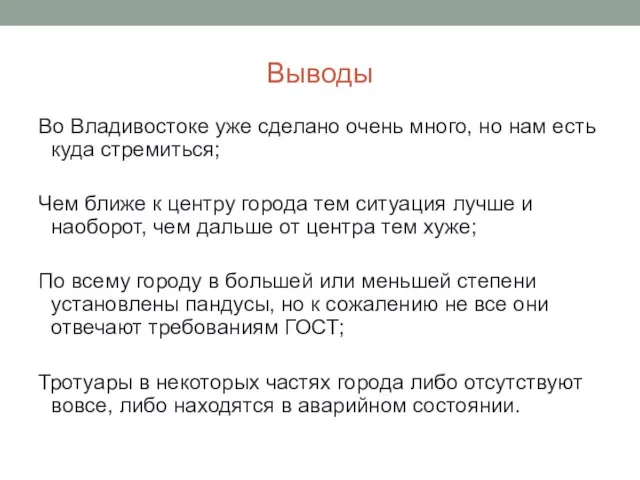 Выводы

Во Владивостоке уже сделано очень много, но нам есть куда стремиться;

Чем ближе к центру города тем ситуация лучше и наоборот, чем дальше от центра тем хуже;

По всему городу в большей или меньшей степени установлены пандусы, но к сожалению не все они отвечают требованиям ГОСТ;

Тротуары в некоторых частях города либо отсутствуют вовсе, либо находятся в аварийном состоянии.